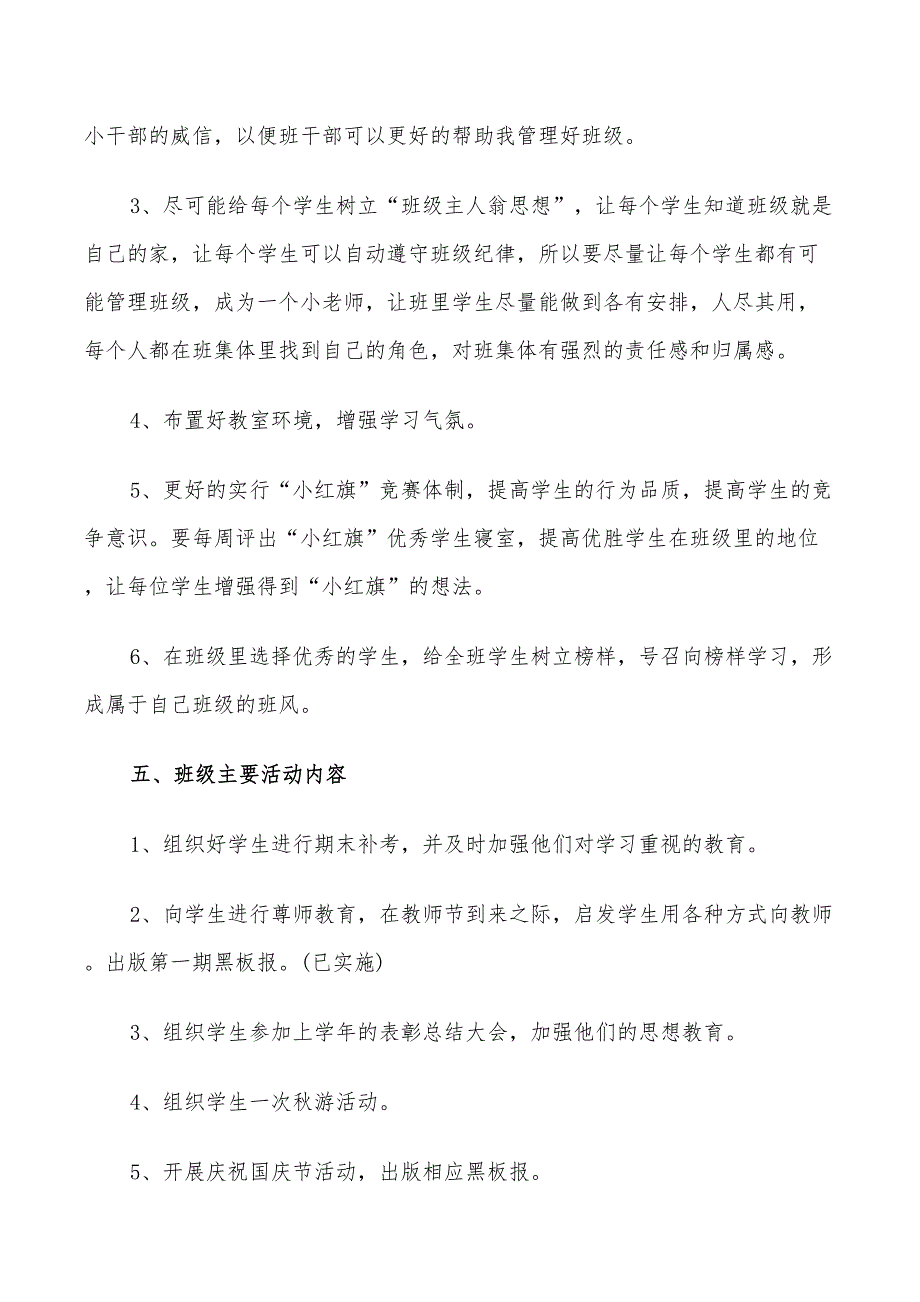 小干部的威信，以便班干部可以更好的帮助我管理好班级。

3、尽可能给每个学生树立“班级主人翁思想”，让每个学生知道班级就是自己的家，让每个学生可以自动遵守班级纪律，所以要尽量让每个学生都有可能管理班级，成为一个小老师，让班里学生尽量能做到各有安排，人尽其用，每个人都在班集体里找到自己的角色，对班集体有强烈的责任感和归属感。

4、布置好教室环境，增强学习气氛。

5、更好的实行“小红旗”竞赛体制，提高学生的行为品质，提高学生的竞争意识。要每周评出“小红旗”优秀学生寝室，提高优胜学生在班级里的地位，让每位学生增强得到“小红旗”的想法。

6、在班级里选择优秀的学生，给全班学生树立榜样，号召向榜样学习，形成属于自己班级的班风。

五、班级主要活动内容

1、组织好学生进行期末补考，并及时加强他们对学习重视的教育。

2、向学生进行尊师教育，在教师节到来之际，启发学生用各种方式向教师。出版第一期黑板报。(已实施)

3、组织学生参加上学年的表彰总结大会，加强他们的思想教育。

4、组织学生一次秋游活动。

5、开展庆祝国庆节活动，出版相应黑板报。